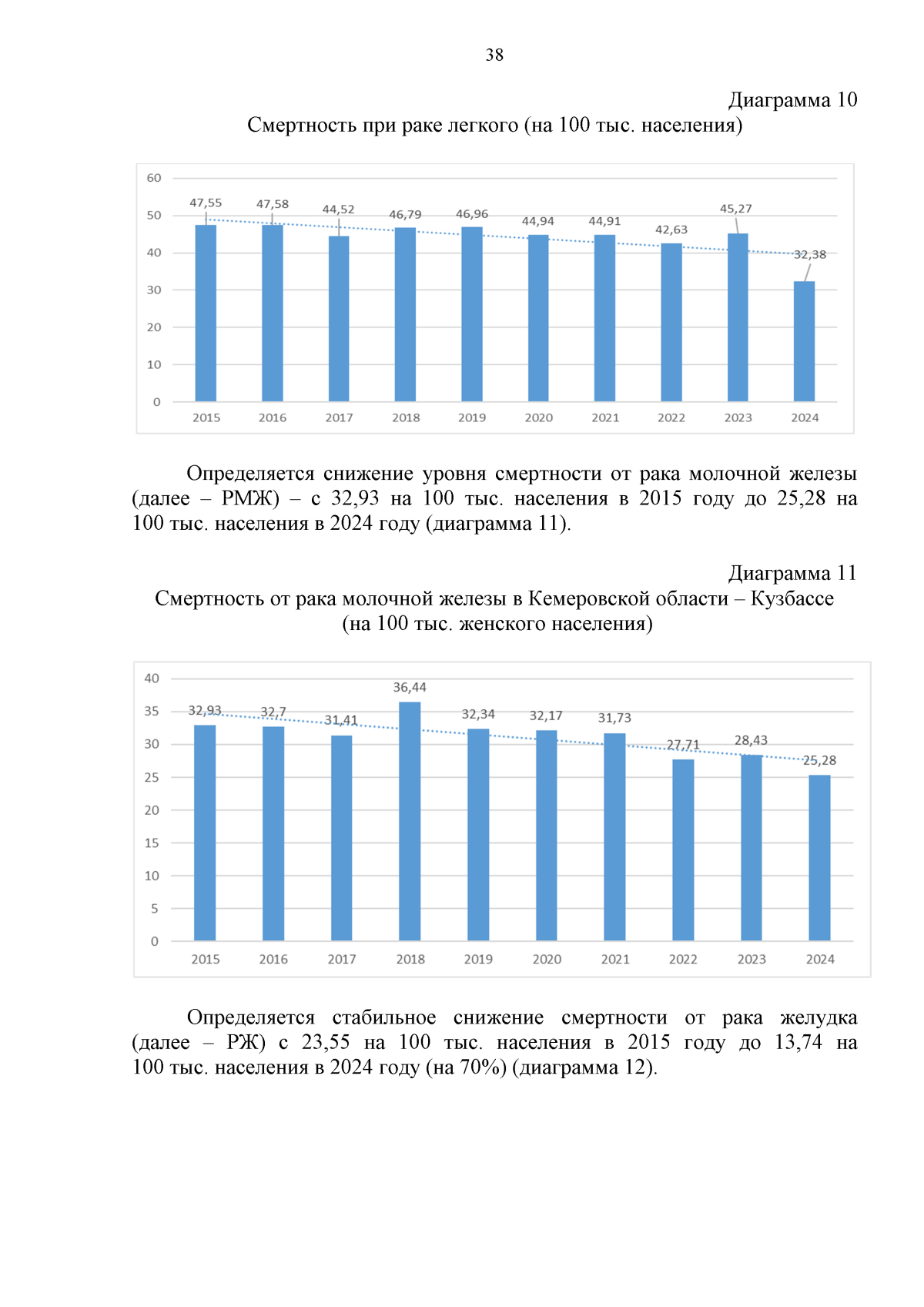 38

Диаграмма 10

Смертность при раке легкого (на 100 тыс. населения)

60
50
40
30
20
10
0

47,55 47,58 44,52 46,79 46,96 44,94 44,91 42,63 45,27 32,38

2015 2016 2017 2018 2019 2020 2021 2022 2023 2024

Определяется снижение уровня смертности от рака молочной железы (далее – РМЖ) – с 32,93 на 100 тыс. населения в 2015 году до 25,28 на 100 тыс. населения в 2024 году (диаграмма 11).

Диаграмма 11

Смертность от рака молочной железы в Кемеровской области – Кузбассе (на 100 тыс. женского населения)

40
35
30
25
20
15
10
5
0

32,93 32,7 31,41 36,44 32,34 32,17 31,73 27,71 28,43 25,28

2015 2016 2017 2018 2019 2020 2021 2022 2023 2024

Определяется стабильное снижение смертности от рака желудка (далее – РЖ) с 23,55 на 100 тыс. населения в 2015 году до 13,74 на 100 тыс. населения в 2024 году (на 70%) (диаграмма 12).